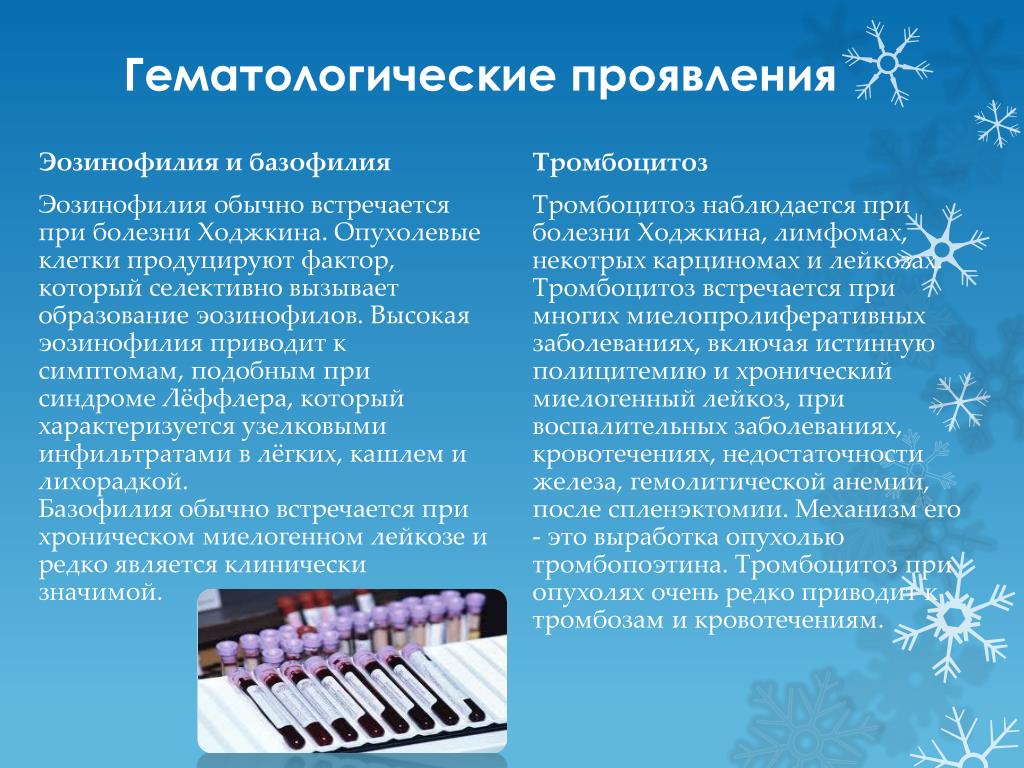 Гематологические проявления

Эозинофилия и базофилия

Эозинофилия обычно встречается при болезни Ходжкина. Опухолевые клетки продуцируют фактор, который селективно вызывает образование эозинофилов. Высокая эозинофилия приводит к симптомам, подобным при синдроме Лёффлера, который характеризуется узелковыми инфильтратами в лёгких, кашлем и лихорадкой.
Базофилия обычно встречается при хроническом миелогенном лейкозе и редко является клинически значимой.

Тромбоцитоз

Тромбоцитоз наблюдается при болезни Ходжкина, лимфомах, некотрых карциномах и лейкозах. Тромбоцитоз встречается при многих миелопролиферативных заболеваниях, включая истинную полицитемию и хронический миелогенный лейкоз, при воспалительных заболеваниях, кровотечениях, недостаточности железа, гемолитической анемии, после спленэктомии. Механизм его - это выработка опухолью тромбопоэтина. Тромбоцитоз при опухолях очень редко приводит к тромбозам и кровотечениям.